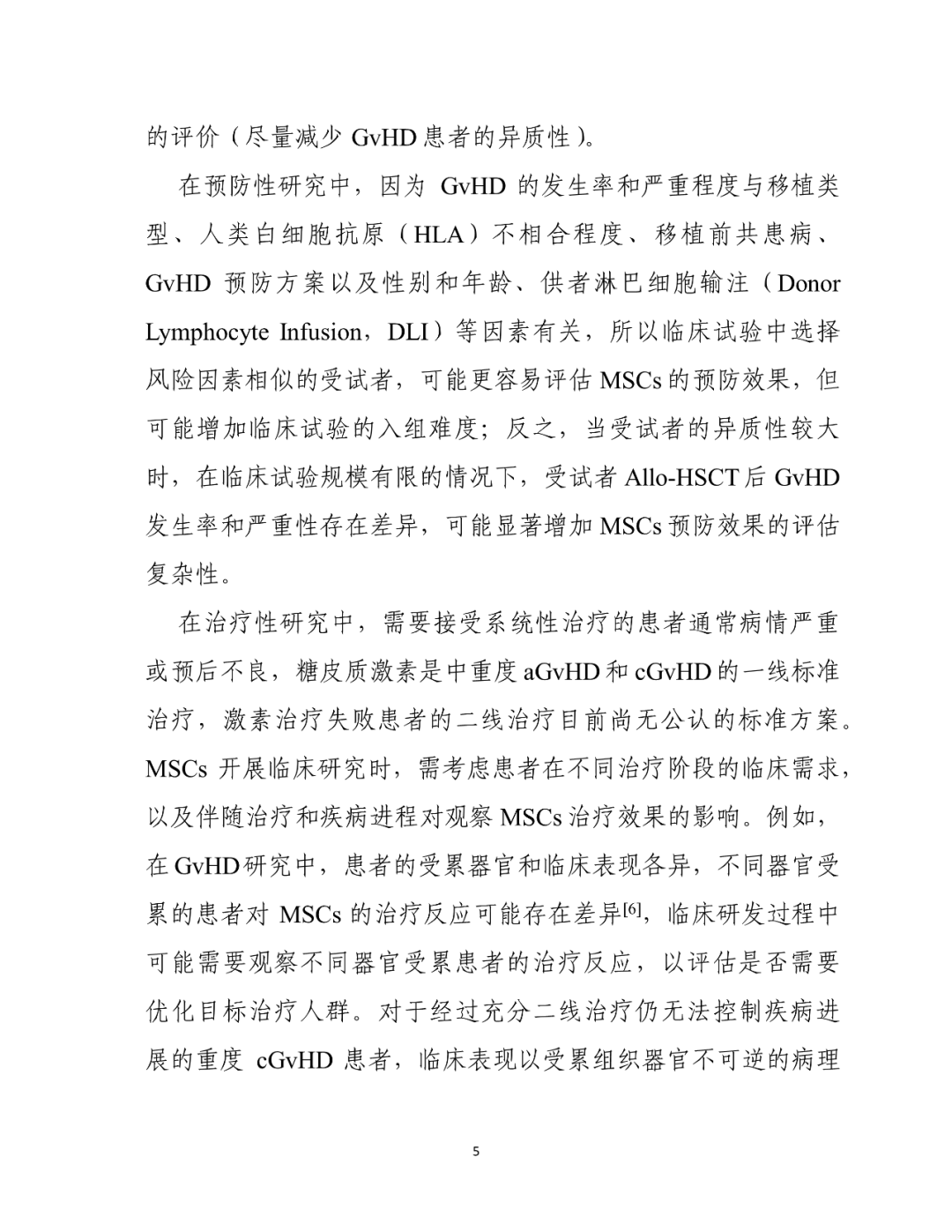 的评价（尽量减少 GvHD 患者的异质性）。

在预防性研究中，因为 GvHD 的发生率和严重程度与移植类型、人类白细胞抗原（HLA）不相合程度、移植前共患病、GvHD 预防方案以及性别和年龄、供者淋巴细胞输注（Donor Lymphocyte Infusion，DLI）等因素有关，所以临床试验中选择风险因素相似的受试者，可能更容易评估 MSCs 的预防效果，但可能增加临床试验的入组难度；反之，当受试者的异质性较大时，在临床试验规模有限的情况下，受试者 Allo-HSCT 后 GvHD 发生率和严重性存在差异，可能显著增加 MSCs 预防效果的评估复杂性。

在治疗性研究中，需要接受系统性治疗的患者通常病情严重或预后不良，糖皮质激素是中重度 aGvHD 和 cGvHD 的一线标准治疗，激素治疗失败患者的二线治疗目前尚无公认的标准方案。MSCs 开展临床研究时，需考虑患者在不同治疗阶段的临床需求，以及伴随治疗和疾病进程对观察 MSCs 治疗效果的影响。例如，在 GvHD 研究中，患者的受累器官和临床表现各异，不同器官受累的患者对 MSCs 的治疗反应可能存在差异$^{[6]}$，临床研发过程中可能需要观察不同器官受累患者的治疗反应，以评估是否需要优化目标治疗人群。对于经过充分二线治疗仍无法控制疾病进展的重度 cGvHD 患者，临床表现以受累组织器官不可逆的病理

5